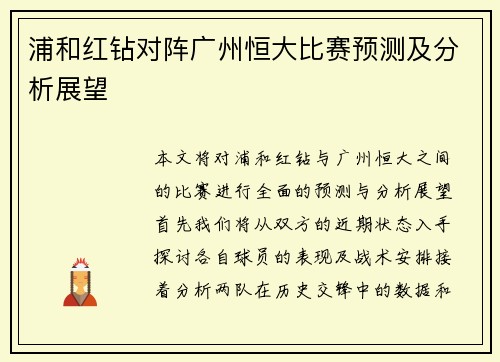 浦和红钻对阵广州恒大比赛预测及分析展望

本文将对浦和红钻与广州恒大之间的比赛进行全面的预测与分析展望首先我们将从双方的近期状态入手探讨各自球员的表现及战术安排接着分析两队在历史交锋中的数据和